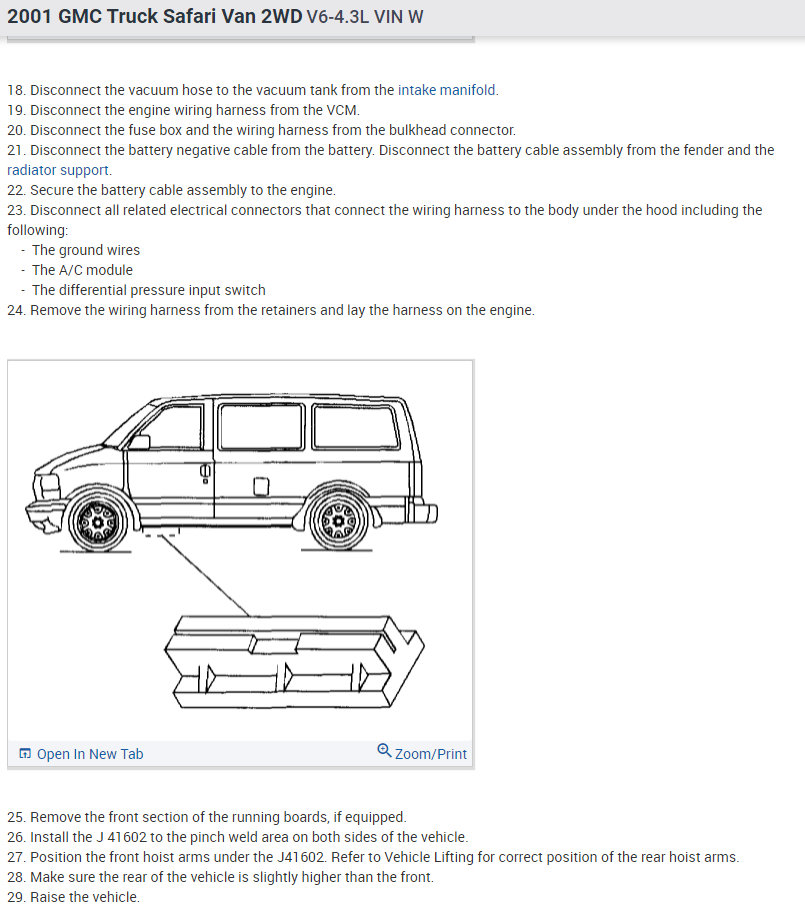 2001 GMC Truck Safari Van 2WD V6-4.3L VIN W

18. Disconnect the vacuum hose to the vacuum tank from the intake manifold.
19. Disconnect the engine wiring harness from the VCM.
20. Disconnect the fuse box and the wiring harness from the bulkhead connector.
21. Disconnect the battery negative cable from the battery. Disconnect the battery cable assembly from the fender and the radiator support.
22. Secure the battery cable assembly to the engine.
23. Disconnect all related electrical connectors that connect the wiring harness to the body under the hood including the following:
- The ground wires
- The A/C module
- The differential pressure input switch
24. Remove the wiring harness from the retainers and lay the harness on the engine.

Open In New Tab
Zoom/Print

25. Remove the front section of the running boards, if equipped.
26. Install the J 41602 to the pinch weld area on both sides of the vehicle.
27. Position the front hoist arms under the J41602. Refer to Vehicle Lifting for correct position of the rear hoist arms.
28. Make sure the rear of the vehicle is slightly higher than the front.
29. Raise the vehicle.